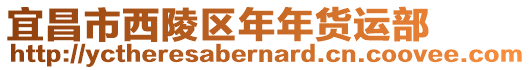 宜昌市西陵区年年货运部
http://yctheresabernard.cn.coovee.com